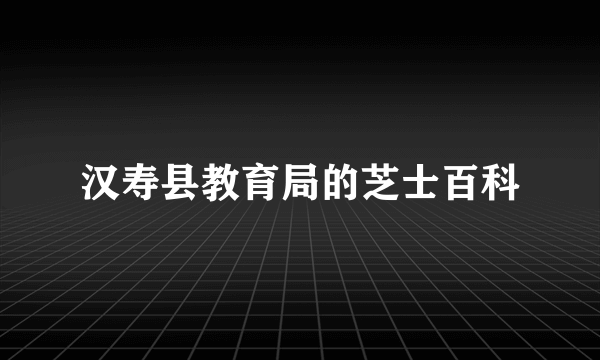 汉寿县教育局的芝士百科